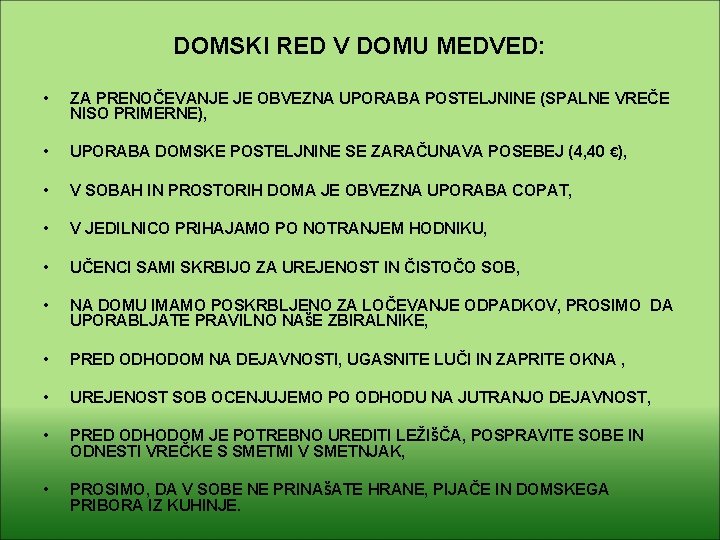 DOMSKI RED V DOMU MEDVED:

• ZA PRENOČEVANJE JE OBVEZNA UPORABA POSTELJNINE (SPALNE VREČE NISO PRIMERNE),

• UPORABA DOMSKE POSTELJNINE SE ZARAČUNAVA POSEBEJ (4,40 €),

• V SOBAH IN PROSTORIH DOMA JE OBVEZNA UPORABA COPAT,

• V JEDILNICO PRIHAJAMO PO NOTRANJEM HODNIKU,

• UČENCI SAMI SKRBIJO ZA UREJENOST IN ČISTOČO SOB,

• NA DOMU IMAMO POSKRBLJENO ZA LOČEVANJE ODPADKOV, PROSIMO DA UPORABLJATE PRAVILNO NAŠE ZBIRALNIKE,

• PRED ODHODOM NA DEJAVNOSTI, UGASNITE LUČI IN ZAPRITE OKNA ,

• UREJENOST SOB OCENJUJEMO PO ODHODU NA JUTRANJO DEJAVNOST,

• PRED ODHODOM JE POTREBNO UREDITI LEŽIŠČA, POSPRAVITE SOBE IN ODNESTI VREČKE S SMETMI V SMETNJAK,

• PROSIMO, DA V SOBE NE PRINAŠATE HRANE, PIJAČE IN DOMSKEGA PRIBORA IZ KUHINJE.